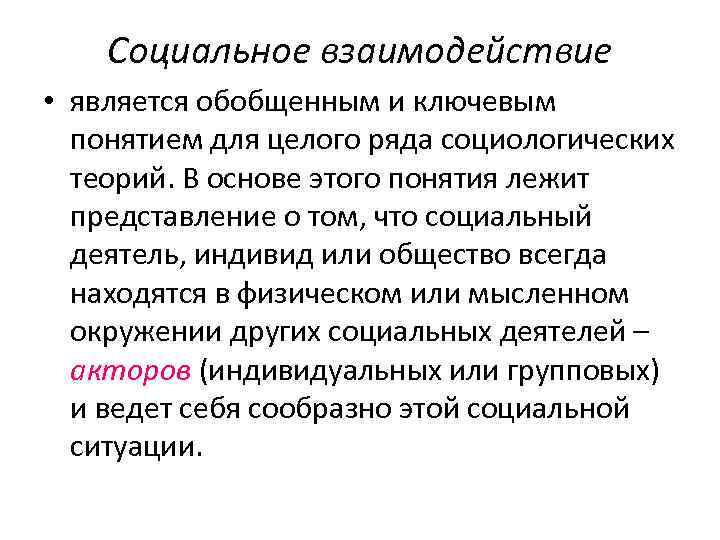 Социальное взаимодействие

• является обобщенным и ключевым понятием для целого ряда социологических теорий. В основе этого понятия лежит представление о том, что социальный деятель, индивид или общество всегда находятся в физическом или мысленном окружении других социальных деятелей – акторов (индивидуальных или групповых) и ведет себя сообразно этой социальной ситуации.